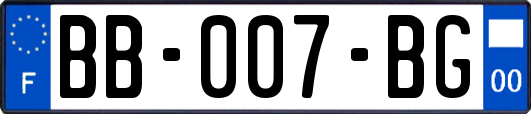 F
BB-007-BG
00